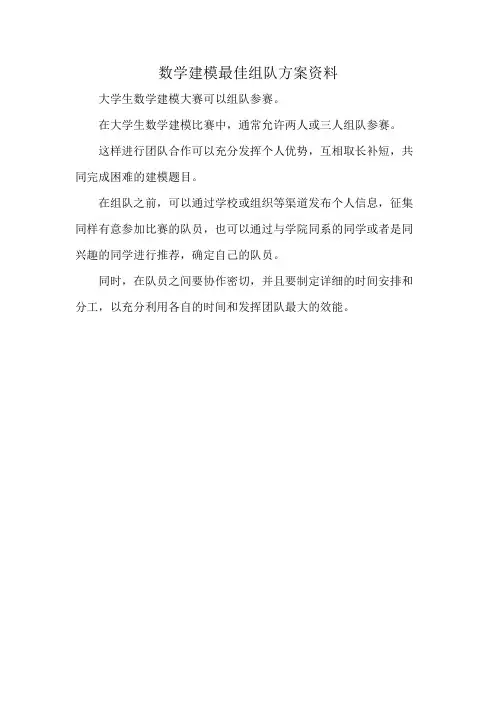 数学建模最佳组队方案资料

大学生数学建模大赛可以组队参赛。

在大学生数学建模比赛中，通常允许两人或三人组队参赛。

这样进行团队合作可以充分发挥个人优势，互相取长补短，共同完成困难的建模题目。

在组队之前，可以通过学校或组织等渠道发布个人信息，征集同样有意参加比赛的队员，也可以通过与学院同系的同学或者是同兴趣的同学进行推荐，确定自己的队员。

同时，在队员之间要协作密切，并且要制定详细的时间安排和分工，以充分利用各自的时间和发挥团队最大的效能。